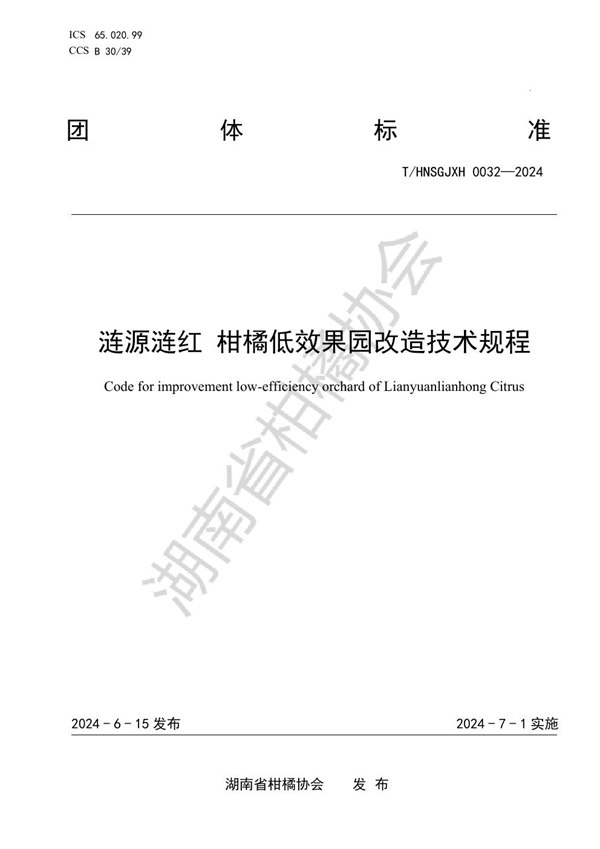 ICS 65.020.99
CCS B 30/39

团 体 标 准

T/HNSGJXH 0032—2024

涟源涟红 柑橘低效果园改造技术规程

Code for improvement low-efficiency orchard of Lianyuanlianhong Citrus

湖南省柑橘协会

2024－6－15 发布

2024－7－1 实施

湖南省柑橘协会 发 布